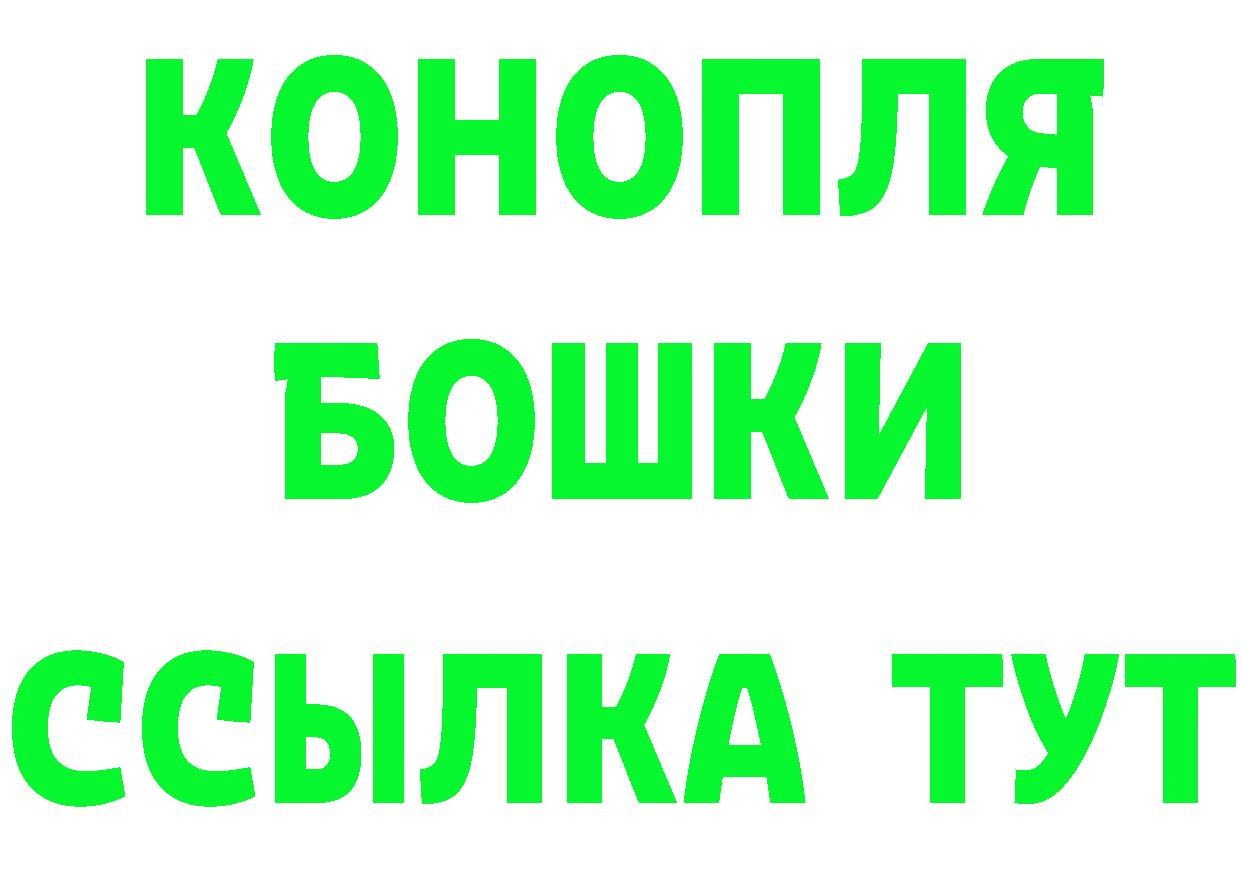 КОНОПЛЯ
БОШКИ
ССЫЛКА ТУТ